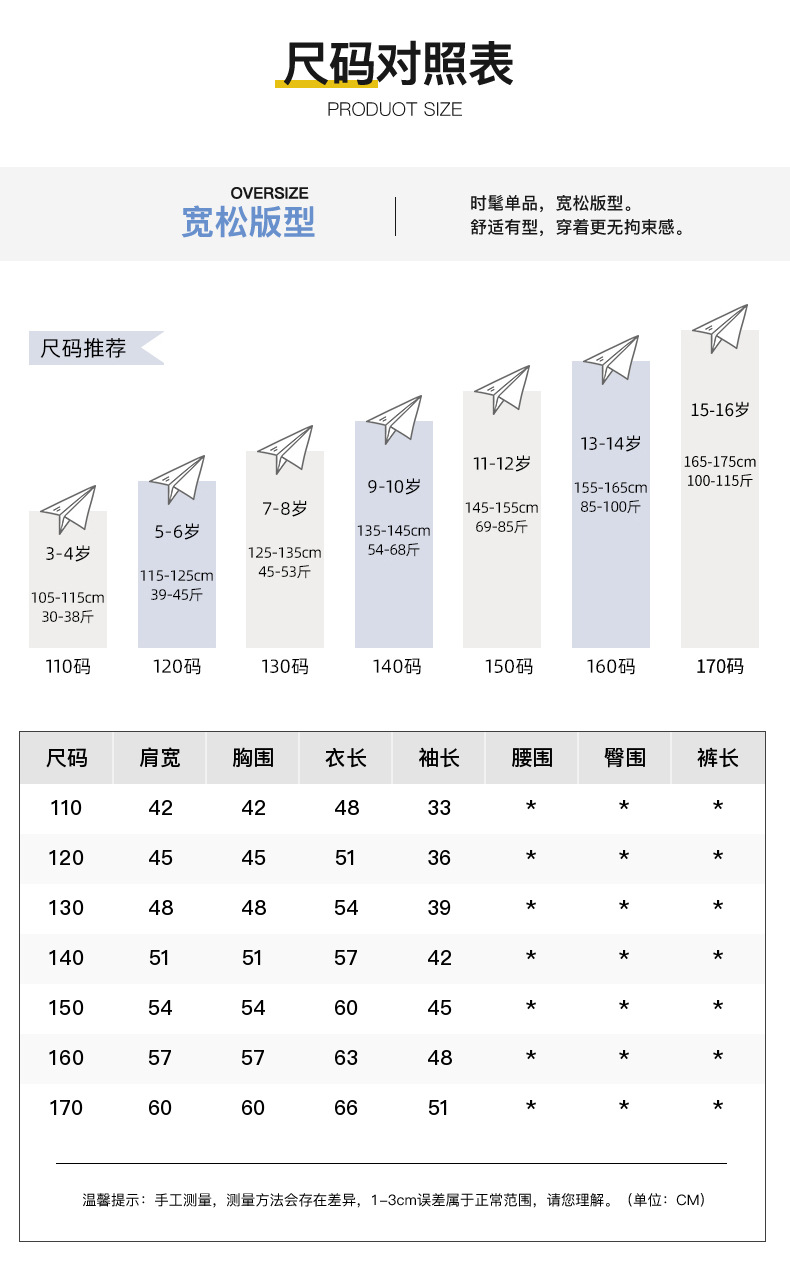 尺码对照表
PRODUOT SIZE

OVERSIZE
宽松版型

时髦单品，宽松版型。
舒适有型，穿着更无拘束感。

尺码推荐

3-4岁
105-115cm
30-38斤
110码

5-6岁
115-125cm
39-45斤
120码

7-8岁
125-135cm
45-53斤
130码

9-10岁
135-145cm
54-68斤
140码

11-12岁
145-155cm
69-85斤
150码

13-14岁
155-165cm
85-100斤
160码

15-16岁
165-175cm
100-115斤
170码

| 尺码 | 肩宽 | 胸围 | 衣长 | 袖长 | 腰围 | 臀围 | 裤长 |
|---|---|---|---|---|---|---|---|
| 110 | 42 | 42 | 48 | 33 | * | * | * |
| 120 | 45 | 45 | 51 | 36 | * | * | * |
| 130 | 48 | 48 | 54 | 39 | * | * | * |
| 140 | 51 | 51 | 57 | 42 | * | * | * |
| 150 | 54 | 54 | 60 | 45 | * | * | * |
| 160 | 57 | 57 | 63 | 48 | * | * | * |
| 170 | 60 | 60 | 66 | 51 | * | * | * |

温馨提示：手工测量，测量方法会存在差异，1-3cm误差属于正常范围，请您理解。（单位：CM）